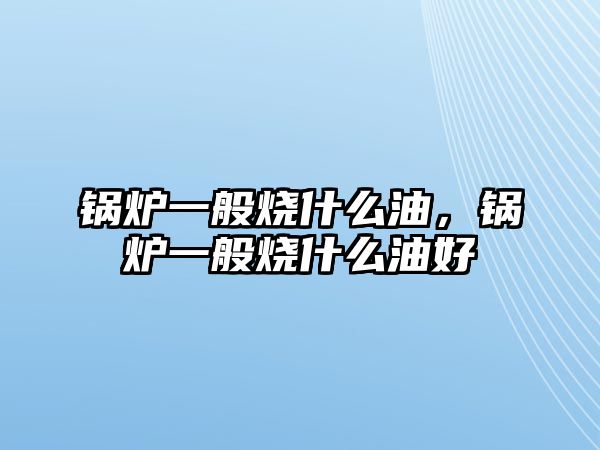 锅炉一般烧什么油，锅炉一般烧什么油好